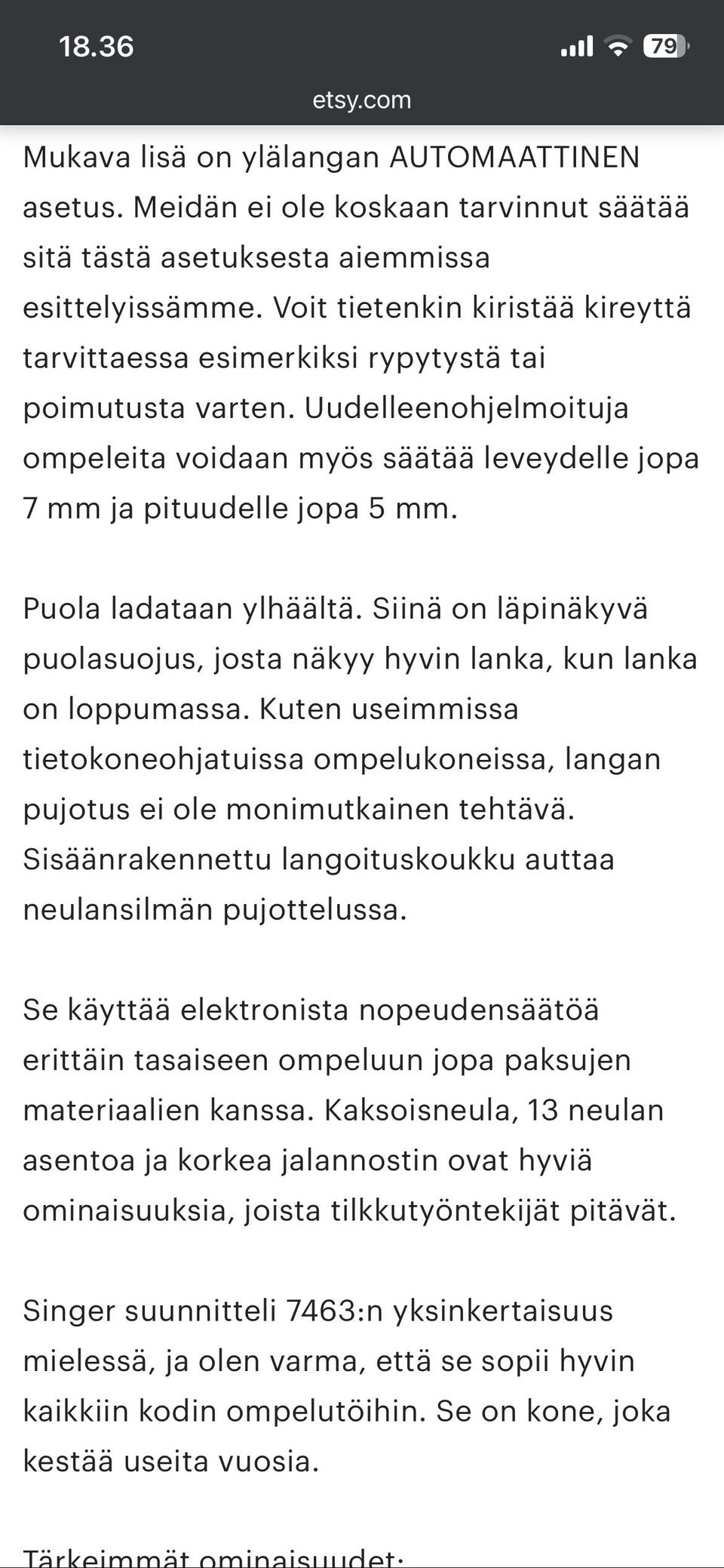 18.36

79

etsy.com

Mukava lisä on ylälangan AUTOMAATTINEN asetus. Meidän ei ole koskaan tarvinnut säätää sitä tästä asetuksesta aiemmissa esittelyissämme. Voit tietenkin kiristää kireyttä tarvittaessa esimerkiksi rypytystä tai poimutusta varten. Uudelleenohjelmoituja ompeleita voidaan myös säätää leveydelle jopa 7 mm ja pituudelle jopa 5 mm.

Puola ladataan ylhäältä. Siinä on läpinäkyvä puolasuojus, josta näkyy hyvin lanka, kun lanka on loppumassa. Kuten useimmissa tietokoneohjatuissa ompelukoneissa, langan pujotus ei ole monimutkainen tehtävä. Sisäänrakennettu langoituskoukku auttaa neulansilmän pujottelussa.

Se käyttää elektronista nopeudensäätöä erittäin tasaiseen ompeluun jopa paksujen materiaalien kanssa. Kaksoisneula, 13 neulan asentoa ja korkea jalannostin ovat hyviä ominaisuuksia, joista tilkkutyöntekijät pitävät.

Singer suunnitteli 7463:n yksinkertaisuus mielessä, ja olen varma, että se sopii hyvin kaikkiin kodin ompelutöihin. Se on kone, joka kestää useita vuosia.

Tärkeimmät ominaisuudet: